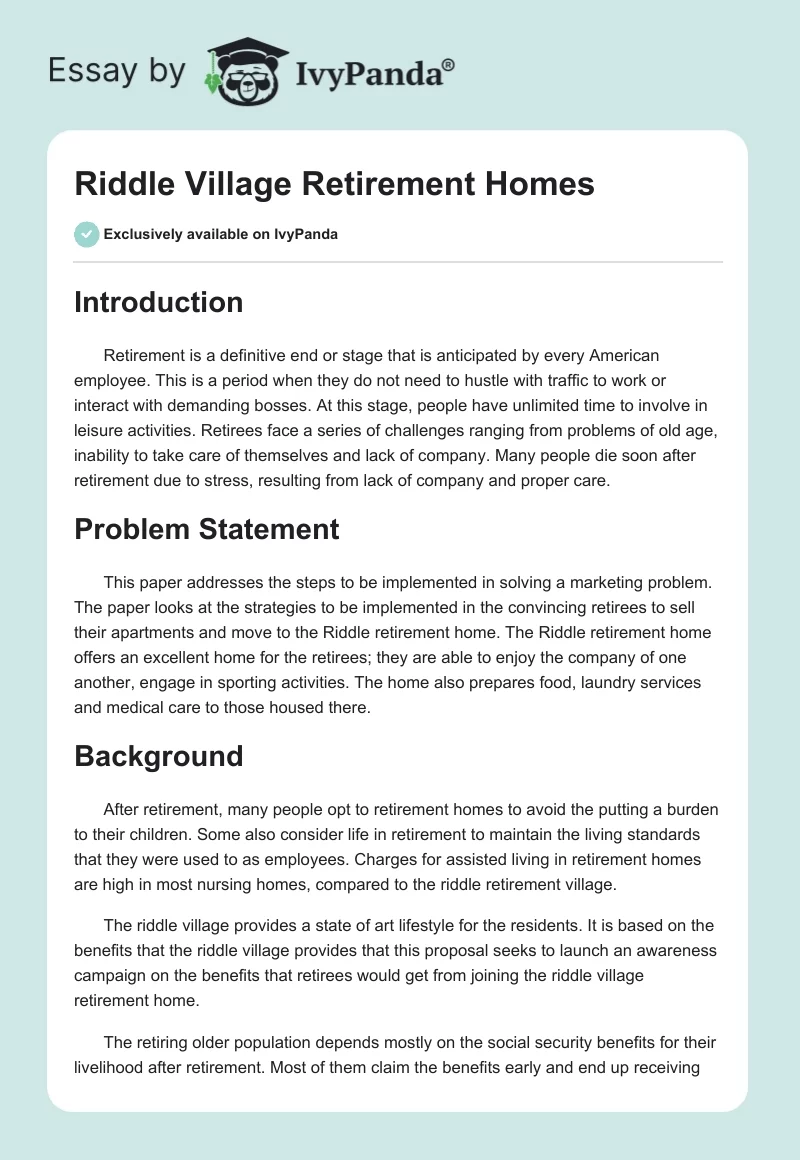 Essay by IvyPanda®

Riddle Village Retirement Homes

Exclusively available on IvyPanda

Introduction

Retirement is a definitive end or stage that is anticipated by every American employee. This is a period when they do not need to hustle with traffic to work or interact with demanding bosses. At this stage, people have unlimited time to involve in leisure activities. Retirees face a series of challenges ranging from problems of old age, inability to take care of themselves and lack of company. Many people die soon after retirement due to stress, resulting from lack of company and proper care.

Problem Statement

This paper addresses the steps to be implemented in solving a marketing problem. The paper looks at the strategies to be implemented in the convincing retirees to sell their apartments and move to the Riddle retirement home. The Riddle retirement home offers an excellent home for the retirees; they are able to enjoy the company of one another, engage in sporting activities. The home also prepares food, laundry services and medical care to those housed there.

Background

After retirement, many people opt to retirement homes to avoid the putting a burden to their children. Some also consider life in retirement to maintain the living standards that they were used to as employees. Charges for assisted living in retirement homes are high in most nursing homes, compared to the riddle retirement village.

The riddle village provides a state of art lifestyle for the residents. It is based on the benefits that the riddle village provides that this proposal seeks to launch an awareness campaign on the benefits that retirees would get from joining the riddle village retirement home.

The retiring older population depends mostly on the social security benefits for their livelihood after retirement. Most of them claim the benefits early and end up receiving